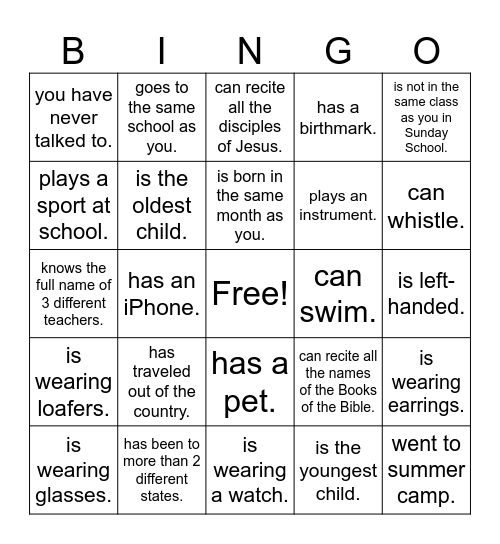 | B | I | N | G | O |
|---|---|---|---|---|
| you have never talked to. | goes to the same school as you. | can recite all the disciples of Jesus. | has a birthmark. | is not in the same class as you in Sunday School. |
| plays a sport at school. | is the oldest child. | is born in the same month as you. | plays an instrument. | can whistle. |
| knows the full name of 3 different teachers. | has an iPhone. | Free! | can swim. | is left-handed. |
| is wearing loafers. | has traveled out of the country. | has a pet. | can recite all the names of the Books of the Bible. | is wearing earrings. |
| is wearing glasses. | has been to more than 2 different states. | is wearing a watch. | is the youngest child. | went to summer camp. |